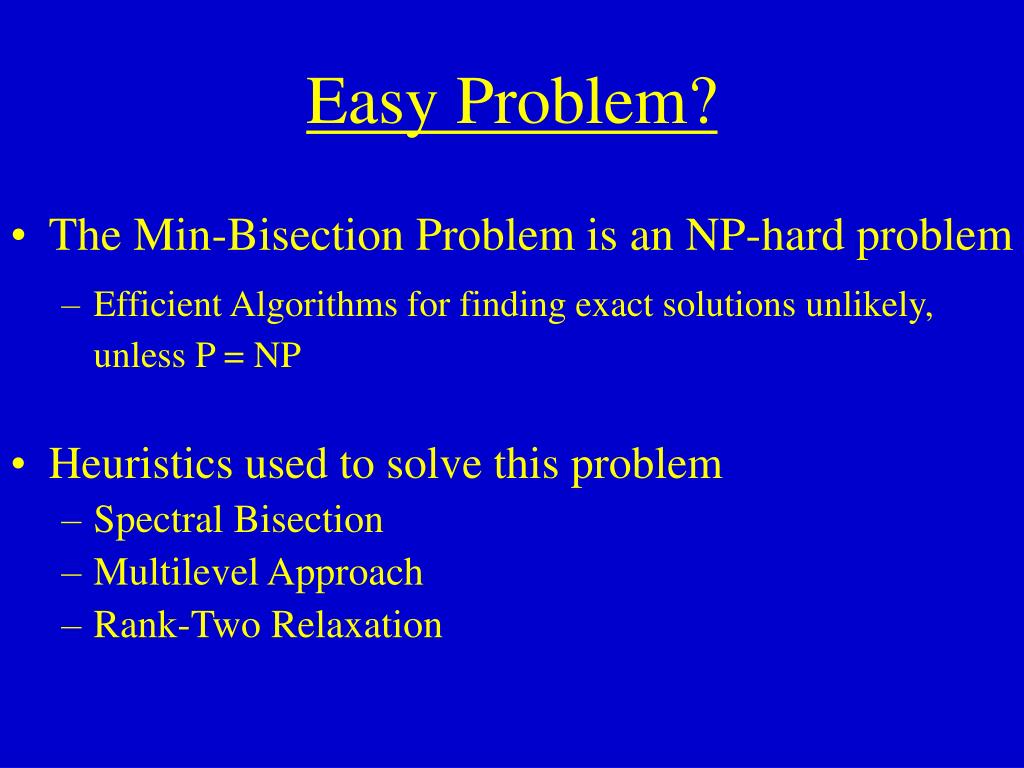 Easy Problem?

• The Min-Bisection Problem is an NP-hard problem
– Efficient Algorithms for finding exact solutions unlikely, unless P = NP

• Heuristics used to solve this problem
– Spectral Bisection
– Multilevel Approach
– Rank-Two Relaxation